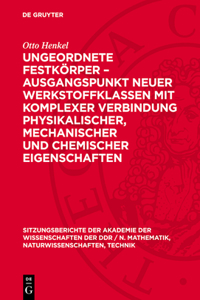 DE GRUYTER

Otto Henkel

UNGEORDNETE FESTKÖRPER – AUSGANGSPUNKT NEUER WERKSTOFFKLASSEN MIT KOMPLEXER VERBINDUNG PHYSIKALISCHER, MECHANISCHER UND CHEMISCHER EIGENSCHAFTEN

SITZUNGSBERICHTE DER AKADEMIE DER WISSENSCHAFTEN DER DDR / N. MATHEMATIK, NATURWISSENSCHAFTEN, TECHNIK

DE G